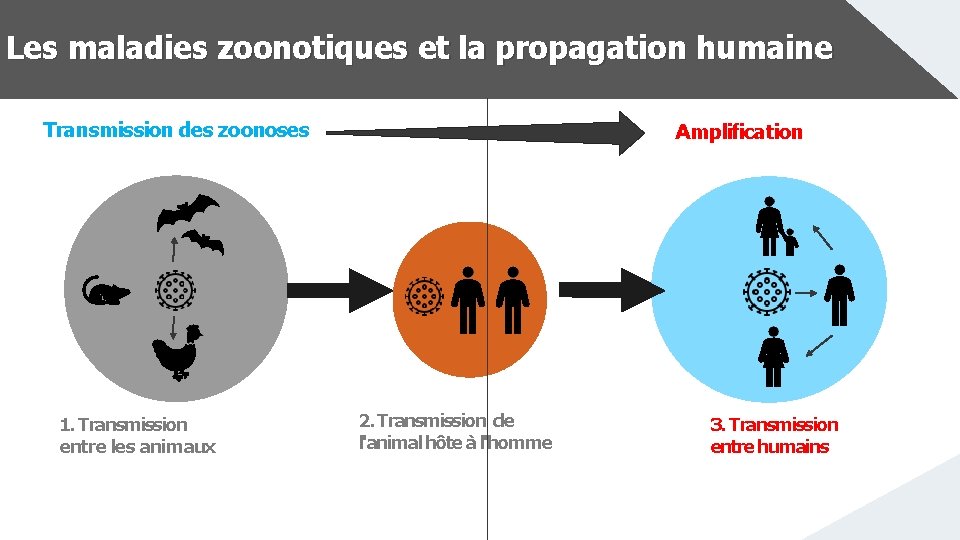 Les maladies zoonotiques et la propagation humaine

Transmission des zoonoses

Amplification

1. Transmission entre les animaux

2. Transmission de l'animal hôte à l'homme

3. Transmission entre humains